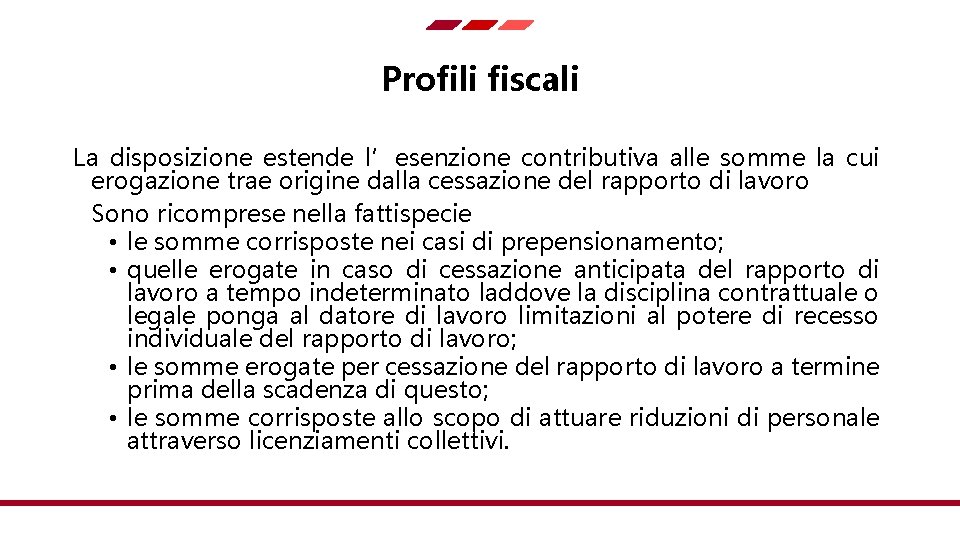 Profili fiscali

La disposizione estende l’ esenzione contributiva alle somme la cui erogazione trae origine dalla cessazione del rapporto di lavoro

Sono ricomprese nella fattispecie

• le somme corrisposte nei casi di prepensionamento;
• quelle erogate in caso di cessazione anticipata del rapporto di lavoro a tempo indeterminato laddove la disciplina contrattuale o legale ponga al datore di lavoro limitazioni al potere di recesso individuale del rapporto di lavoro;
• le somme erogate per cessazione del rapporto di lavoro a termine prima della scadenza di questo;
• le somme corrisposte allo scopo di attuare riduzioni di personale attraverso licenziamenti collettivi.